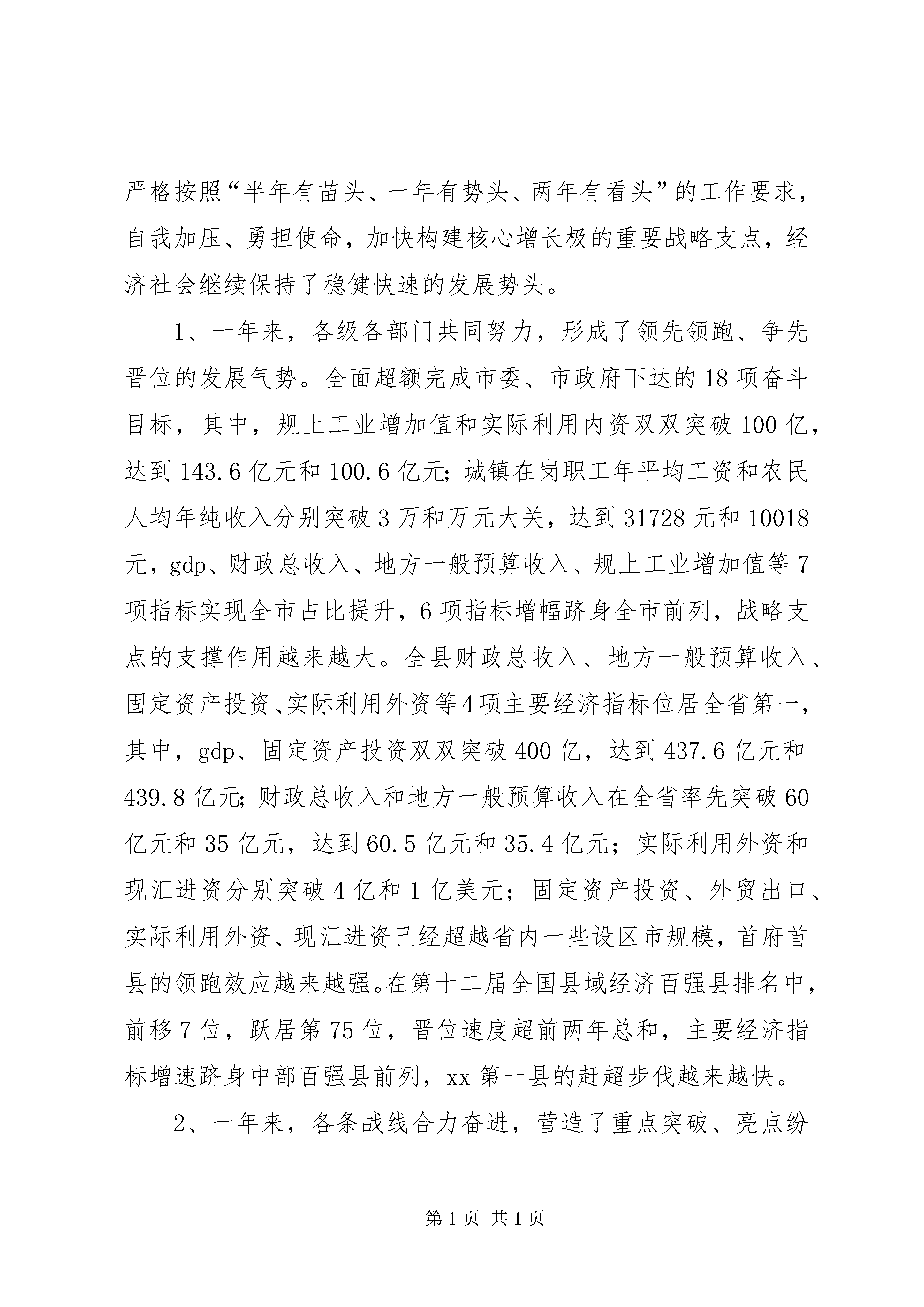 严格按照“半年有苗头、一年有势头、两年有看头”的工作要求，自我加压、勇担使命，加快构建核心增长极的重要战略支点，经济社会继续保持了稳健快速的发展势头。

1、一年来，各级各部门共同努力，形成了领先领跑、争先晋位的发展气势。全面超额完成市委、市政府下达的18项奋斗目标，其中，规上工业增加值和实际利用内资双双突破100亿，达到143.6亿元和100.6亿元;城镇在岗职工年平均工资和农民人均年纯收入分别突破3万和万元大关，达到31728元和10018元，gdp、财政总收入、地方一般预算收入、规上工业增加值等7项指标实现全市占比提升，6项指标增幅跻身全市前列，战略支点的支撑作用越来越大。全县财政总收入、地方一般预算收入、固定资产投资、实际利用外资等4项主要经济指标位居全省第一，其中，gdp、固定资产投资双双突破400亿，达到437.6亿元和439.8亿元;财政总收入和地方一般预算收入在全省率先突破60亿元和35亿元，达到60.5亿元和35.4亿元；实际利用外资和现汇进资分别突破4亿和1亿美元；固定资产投资、外贸出口、实际利用外资、现汇进资已经超越省内一些设区市规模，首府首县的领跑效应越来越强。在第十二届全国县域经济百强县排名中，前移7位，跃居第75位，晋位速度超前两年总和，主要经济指标增速跻身中部百强县前列，xx第一县的赶超步伐越来越快。

2、一年来，各条战线合力奋进，营造了重点突破、亮点纷

第1页 共1页